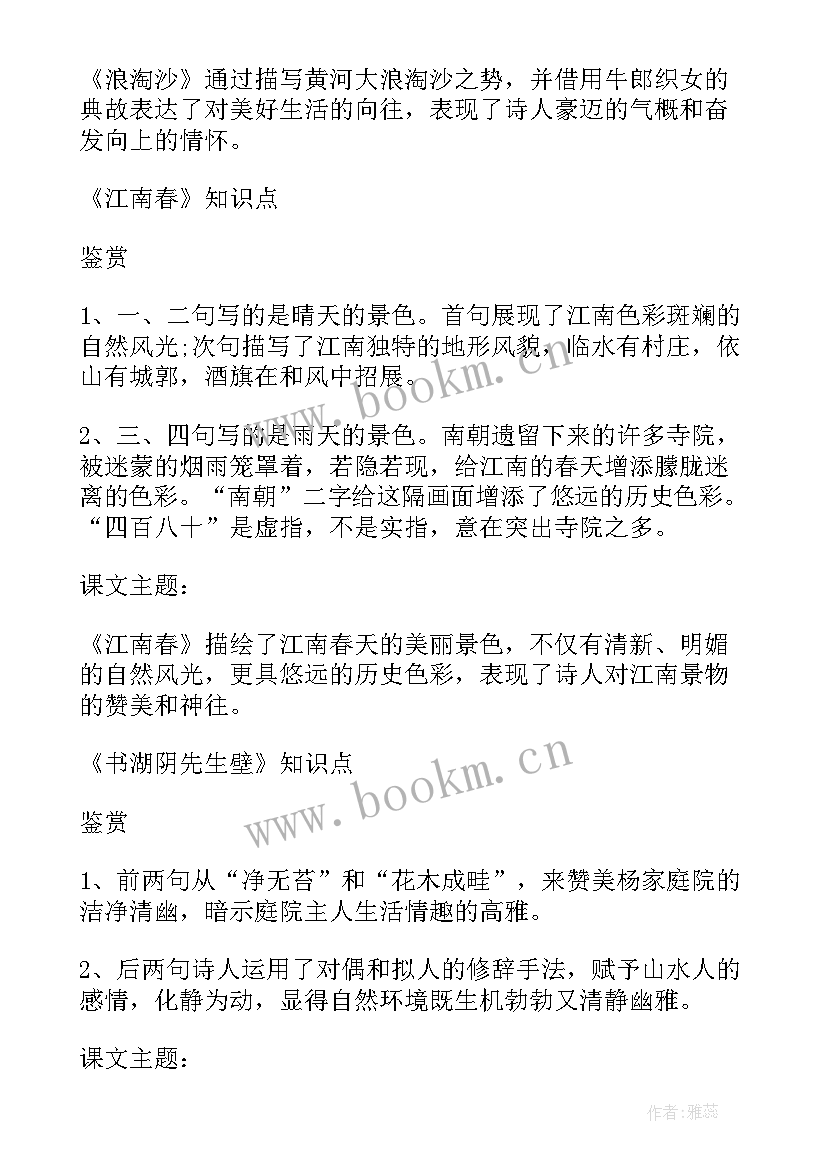 《浪淘沙》通过描写黄河大浪淘沙之势，并借用牛郎织女的典故表达了对美好生活的向往，表现了诗人豪迈的气概和奋发向上的情怀。

《江南春》知识点

鉴赏

1、一、二句写的是晴天的景色。首句展现了江南色彩斑斓的自然风光;次句描写了江南独特的地形风貌，临水有村庄，依山有城郭，酒旗在和风中招展。

2、三、四句写的是雨天的景色。南朝遗留下来的许多寺院，被迷蒙的烟雨笼罩着，若隐若现，给江南的春天增添朦胧迷离的色彩。“南朝”二字给这隔画面增添了悠远的历史色彩。“四百八十”是虚指，不是实指，意在突出寺院之多。

课文主题：

《江南春》描绘了江南春天的美丽景色，不仅有清新、明媚的自然风光，更具悠远的历史色彩，表现了诗人对江南景物的赞美和神往。

《书湖阴先生壁》知识点

鉴赏

1、前两句从“净无苔”和“花木成畦”，来赞美杨家庭院的洁净清幽，暗示庭院主人生活情趣的高雅。

2、后两句诗人运用了对偶和拟人的修辞手法，赋予山水人的感情，化静为动，显得自然环境既生机勃勃又清静幽雅。

课文主题：

www.bookm.cn

www.bookm.cn

作者：雅蕊